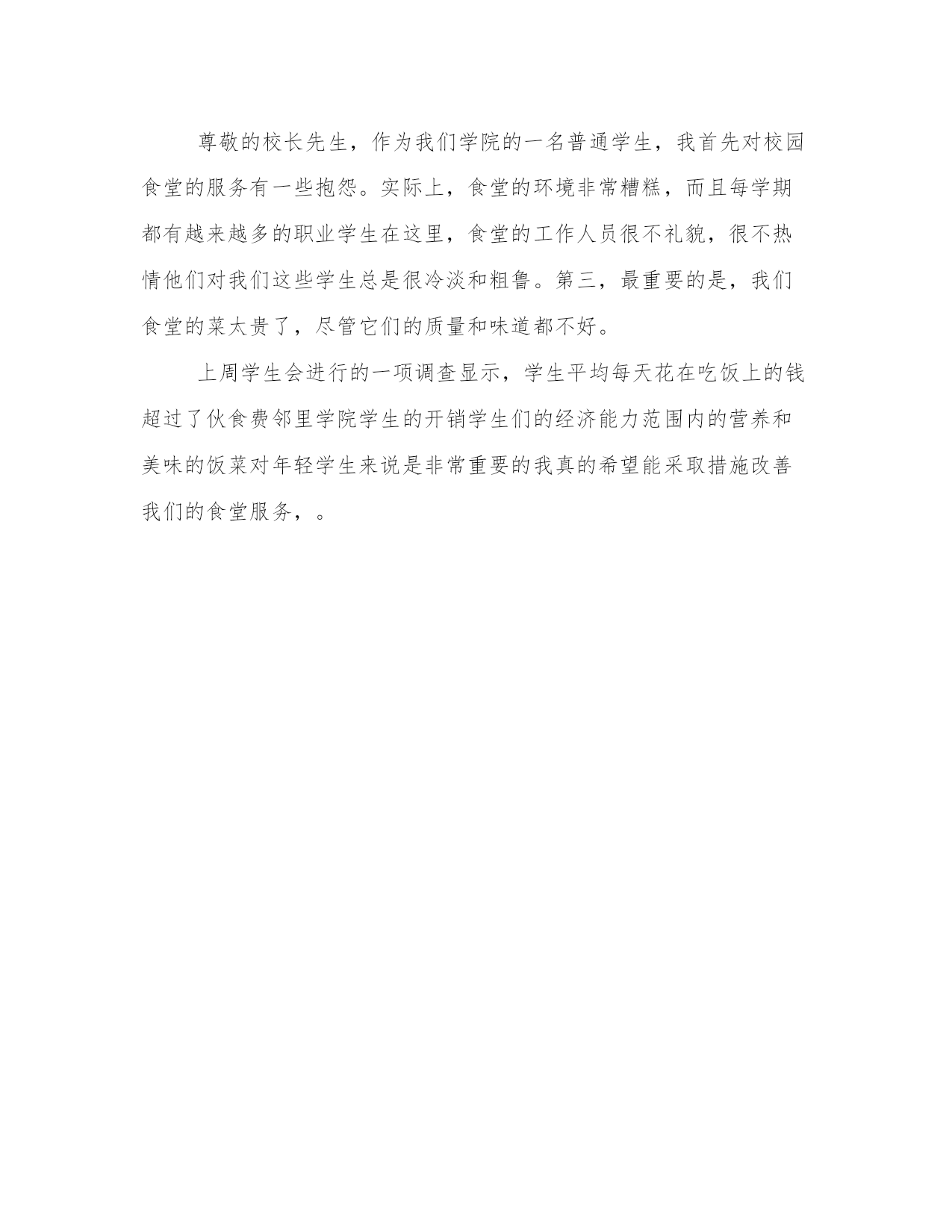 尊敬的校长先生，作为我们学院的一名普通学生，我首先对校园食堂的服务有一些抱怨。实际上，食堂的环境非常糟糕，而且每学期都有越来越多的职业学生在这里，食堂的工作人员很不礼貌，很不热情他们对我们这些学生总是很冷淡和粗鲁。第三，最重要的是，我们食堂的菜太贵了，尽管它们的质量和味道都不好。

上周学生会进行的一项调查显示，学生平均每天花在吃饭上的钱超过了伙食费邻里学院学生的开销学生们的经济能力范围内的营养和美味的饭菜对年轻学生来说是非常重要的我真的希望能采取措施改善我们的食堂服务，。